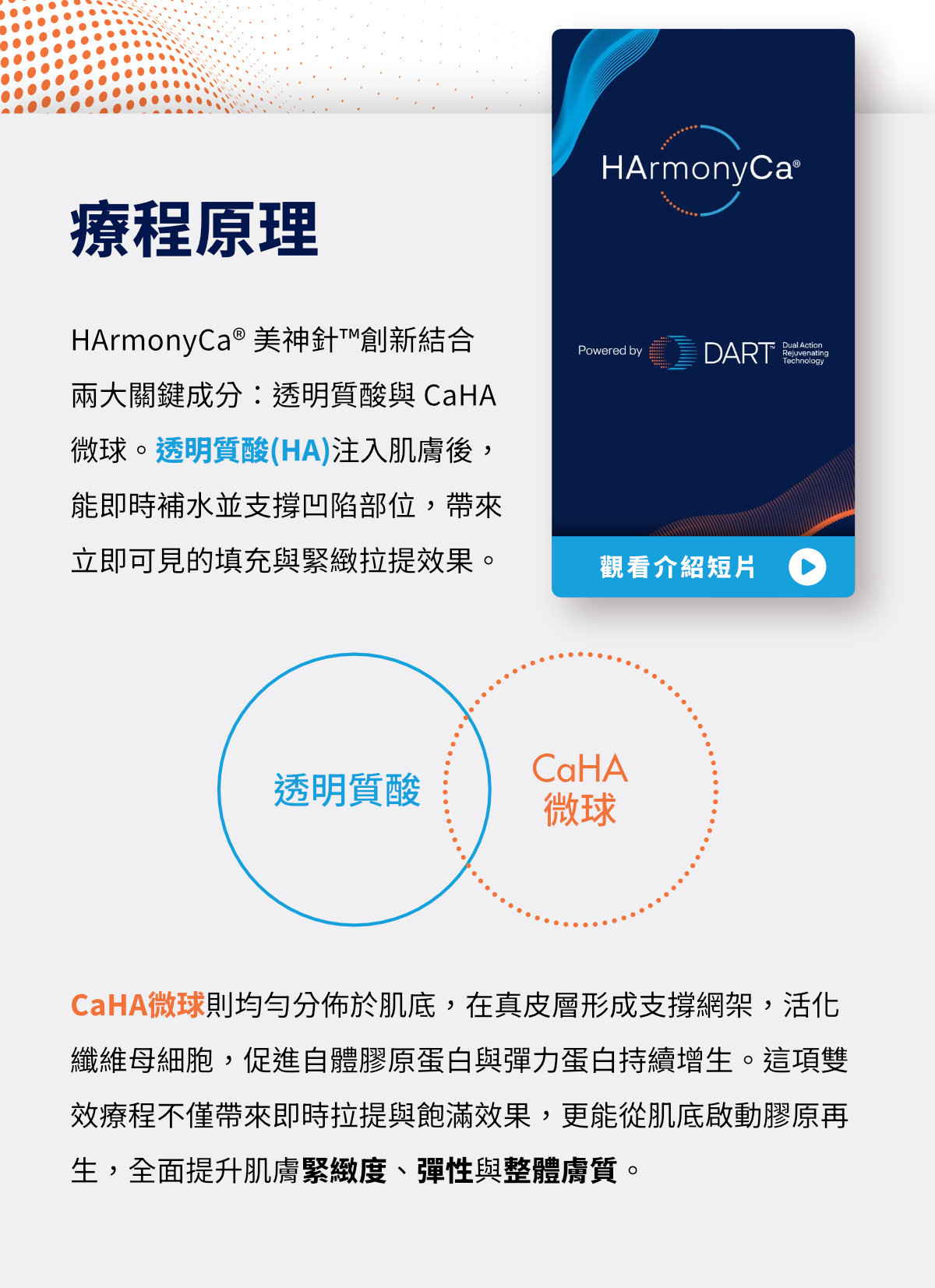 療程原理

HArmonyCa® 美神針™創新結合兩大關鍵成分：透明質酸與 CaHA 微球。透明質酸(HA)注入肌膚後，能即時補水並支撐凹陷部位，帶來立即可見的填充與緊緻拉提效果。

HArmonyCa®

Powered by DART™ Dual Action Rejuvenating Technology

觀看介紹短片

透明質酸

CaHA 微球

CaHA微球則均勻分佈於肌底，在真皮層形成支撐網架，活化纖維母細胞，促進自體膠原蛋白與彈力蛋白持續增生。這項雙效療程不僅帶來即時拉提與飽滿效果，更能從肌底啟動膠原再生，全面提升肌膚緊緻度、彈性與整體膚質。